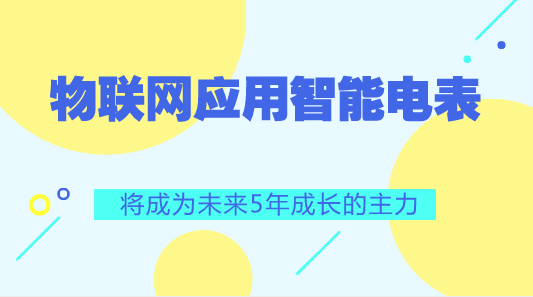 物联网应用智能电表

将成为未来5年成长的主力